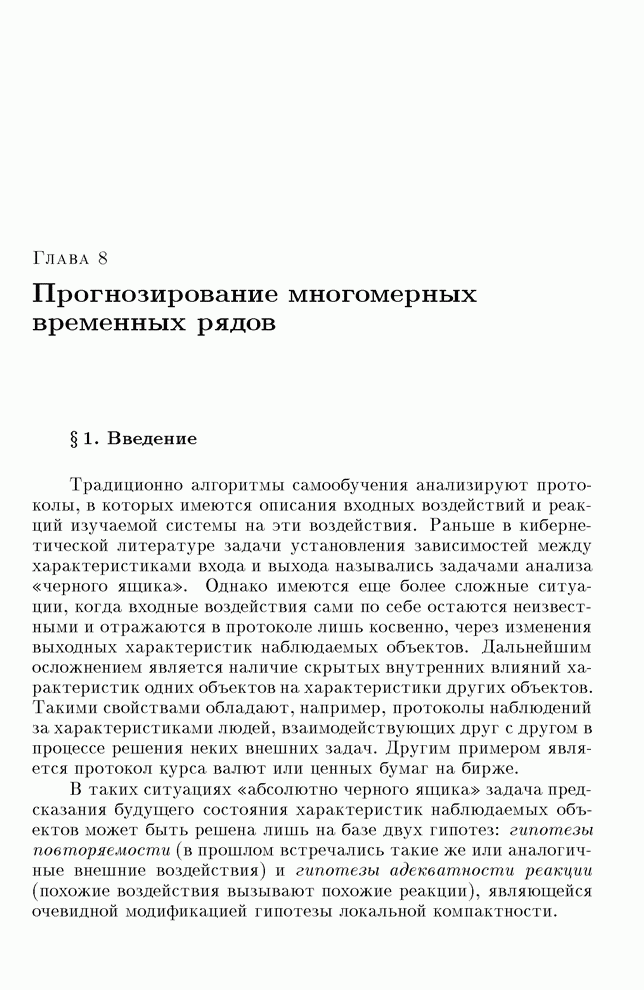 Глава 8

Прогнозирование многомерных временных рядов

§ 1. Введение

Традиционно алгоритмы самообучения анализируют протоколы, в которых имеются описания входных воздействий и реакций изучаемой системы на эти воздействия. Раньше в кибернетической литературе задачи установления зависимостей между характеристиками входа и выхода назывались задачами анализа «черного ящика». Однако имеются еще более сложные ситуации, когда входные воздействия сами по себе остаются неизвестными и отражаются в протоколе лишь косвенно, через изменения выходных характеристик наблюдаемых объектов. Дальнейшим осложнением является наличие скрытых внутренних влияний характеристик одних объектов на характеристики других объектов. Такими свойствами обладают, например, протоколы наблюдений за характеристиками людей, взаимодействующих друг с другом в процессе решения неких внешних задач. Другим примером является протокол курса валют или ценных бумаг на бирже.

В таких ситуациях «абсолютно черного ящика» задача предсказания будущего состояния характеристик наблюдаемых объектов может быть решена лишь на базе двух гипотез: гипотезы повторяемости (в прошлом встречались такие же или аналогичные внешние воздействия) и гипотезы адекватности реакции (похожие воздействия вызывают похожие реакции), являющейся очевидной модификацией гипотезы локальной компактности.